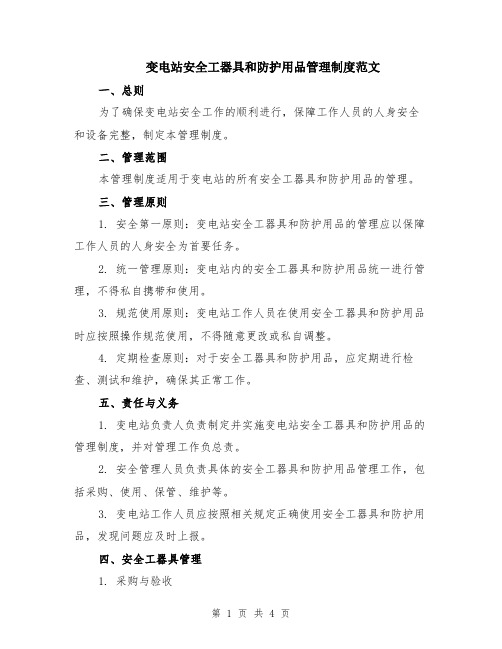 变电站安全工器具和防护用品管理制度范文

一、总则

为了确保变电站安全工作的顺利进行，保障工作人员的人身安全和设备完整，制定本管理制度。

二、管理范围

本管理制度适用于变电站的所有安全工器具和防护用品的管理。

三、管理原则

1. 安全第一原则：变电站安全工器具和防护用品的管理应以保障工作人员的人身安全为首要任务。

2. 统一管理原则：变电站内的安全工器具和防护用品统一进行管理，不得私自携带和使用。

3. 规范使用原则：变电站工作人员在使用安全工器具和防护用品时应按照操作规范使用，不得随意更改或私自调整。

4. 定期检查原则：对于安全工器具和防护用品，应定期进行检查、测试和维护，确保其正常工作。

五、责任与义务

1. 变电站负责人负责制定并实施变电站安全工器具和防护用品的管理制度，并对管理工作负总责。

2. 安全管理人员负责具体的安全工器具和防护用品管理工作，包括采购、使用、保管、维护等。

3. 变电站工作人员应按照相关规定正确使用安全工器具和防护用品，发现问题应及时上报。

四、安全工器具管理

1. 采购与验收

第 1 页 共 4 页